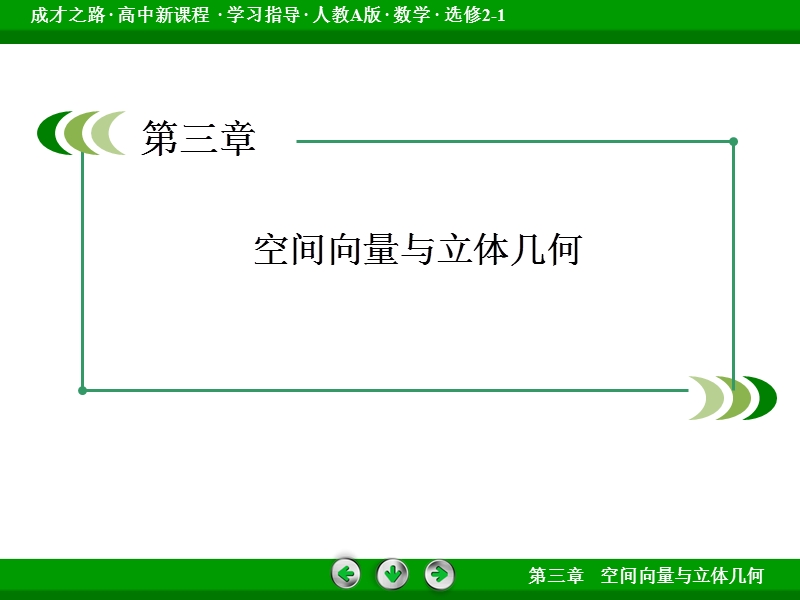 成才之路 · 高中新课程 · 学习指导 · 人教A版 · 数学 · 选修2-1

第三章

空间向量与立体几何

第三章　空间向量与立体几何